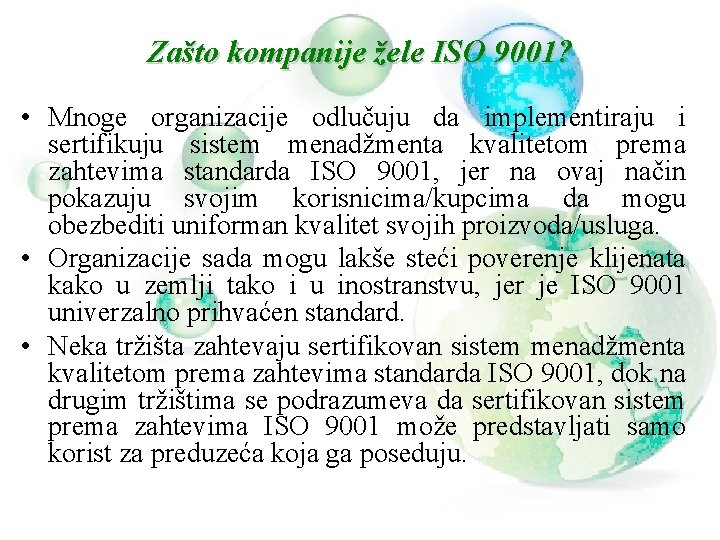 Zašto kompanije žele ISO 9001?

• Mnoge organizacije odlučuju da implementiraju i sertifikuju sistem menadžmenta kvalitetom prema zahtevima standarda ISO 9001, jer na ovaj način pokazuju svojim korisnicima/kupcima da mogu obezbediti uniforman kvalitet svojih proizvoda/usluga.

• Organizacije sada mogu lakše steći poverenje klijenata kako u zemlji tako i u inostranstvu, jer je ISO 9001 univerzalno prihvaćen standard.

• Neka tržišta zahtevaju sertifikovan sistem menadžmenta kvalitetom prema zahtevima standarda ISO 9001, dok na drugim tržištima se podrazumeva da sertifikovan sistem prema zahtevima ISO 9001 može predstavljati samo korist za preduzeća koja ga poseduju.